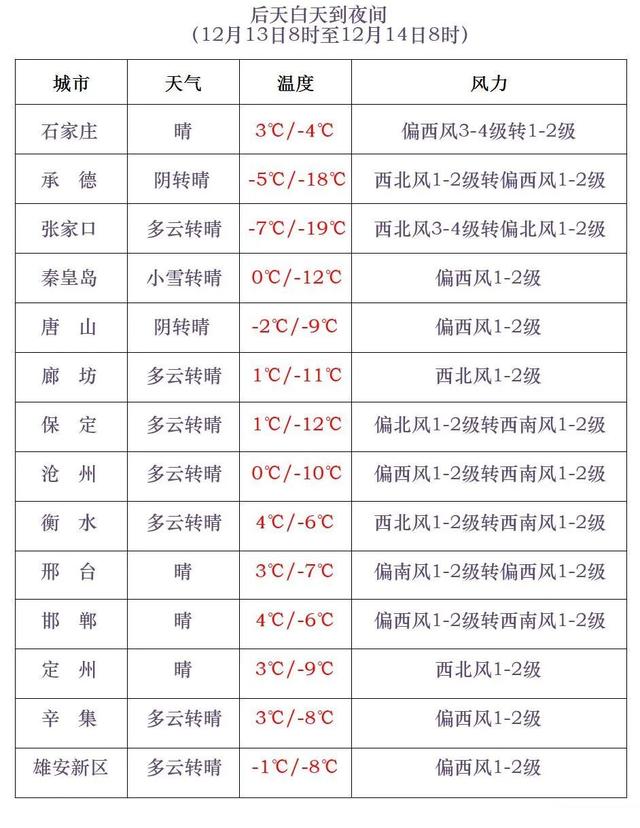 后天白天到夜间
（12月13日8时至12月14日8时）

| 城市 | 天气 | 温度 | 风力 |
|---|---|---|---|
| 石家庄 | 晴 | 3℃/-4℃ | 偏西风3-4级转1-2级 |
| 承　德 | 阴转晴 | -5℃/-18℃ | 西北风1-2级转偏西风1-2级 |
| 张家口 | 多云转晴 | -7℃/-19℃ | 西北风3-4级转偏北风1-2级 |
| 秦皇岛 | 小雪转晴 | 0℃/-12℃ | 偏西风1-2级 |
| 唐　山 | 阴转晴 | -2℃/-9℃ | 偏西风1-2级 |
| 廊　坊 | 多云转晴 | 1℃/-11℃ | 西北风1-2级 |
| 保　定 | 多云转晴 | 1℃/-12℃ | 偏北风1-2级转西南风1-2级 |
| 沧　州 | 多云转晴 | 0℃/-10℃ | 偏西风1-2级转西南风1-2级 |
| 衡　水 | 多云转晴 | 4℃/-6℃ | 西北风1-2级转西南风1-2级 |
| 邢　台 | 晴 | 3℃/-7℃ | 偏南风1-2级转偏西风1-2级 |
| 邯　郸 | 晴 | 4℃/-6℃ | 偏西风1-2级转西南风1-2级 |
| 定　州 | 晴 | 3℃/-9℃ | 西北风1-2级 |
| 辛　集 | 多云转晴 | 3℃/-8℃ | 偏西风1-2级 |
| 雄安新区 | 多云转晴 | -1℃/-8℃ | 偏西风1-2级 |